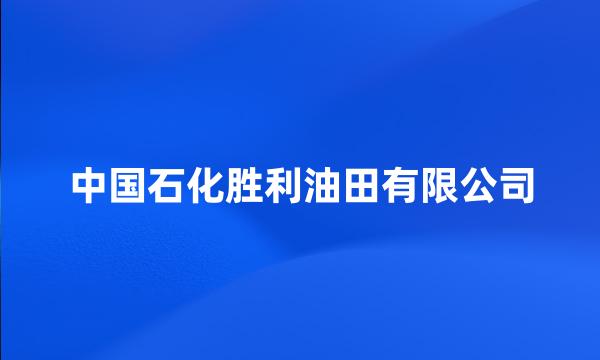 中国石化胜利油田有限公司